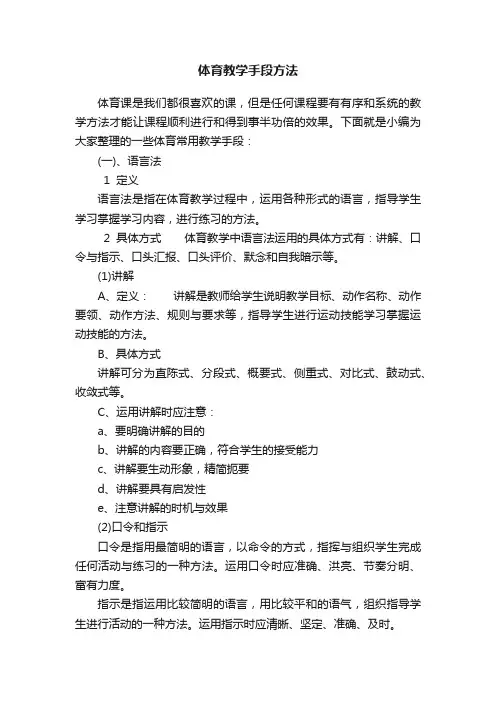 体育教学手段方法

体育课是我们都很喜欢的课，但是任何课程要有有序和系统的教学方法才能让课程顺利进行和得到事半功倍的效果。下面就是小编为大家整理的一些体育常用教学手段：

(一)、语言法

1 定义

语言法是指在体育教学过程中，运用各种形式的语言，指导学生学习掌握学习内容，进行练习的方法。

2 具体方式　　体育教学中语言法运用的具体方式有：讲解、口令与指示、口头汇报、口头评价、默念和自我暗示等。

(1)讲解

A、定义：　　讲解是教师给学生说明教学目标、动作名称、动作要领、动作方法、规则与要求等，指导学生进行运动技能学习掌握运动技能的方法。

B、具体方式

讲解可分为直陈式、分段式、概要式、侧重式、对比式、鼓动式、收敛式等。

C、运用讲解时应注意：

a、要明确讲解的目的

b、讲解的内容要正确，符合学生的接受能力

c、讲解要生动形象，精简扼要

d、讲解要具有启发性

e、注意讲解的时机与效果

(2)口令和指示

口令是指用最简明的语言，以命令的方式，指挥与组织学生完成任何活动与练习的一种方法。运用口令时应准确、洪亮、节奏分明、富有力度。

指示是指运用比较简明的语言，用比较平和的语气，组织指导学生进行活动的一种方法。运用指示时应清晰、坚定、准确、及时。